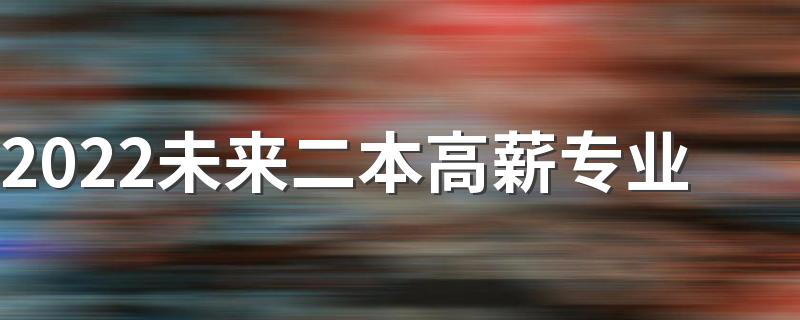 2022未来二本高薪专业